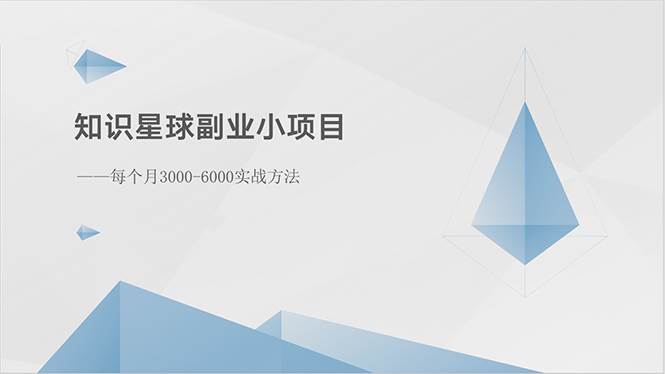 知识星球副业小项目

——每个月3000-6000实战方法